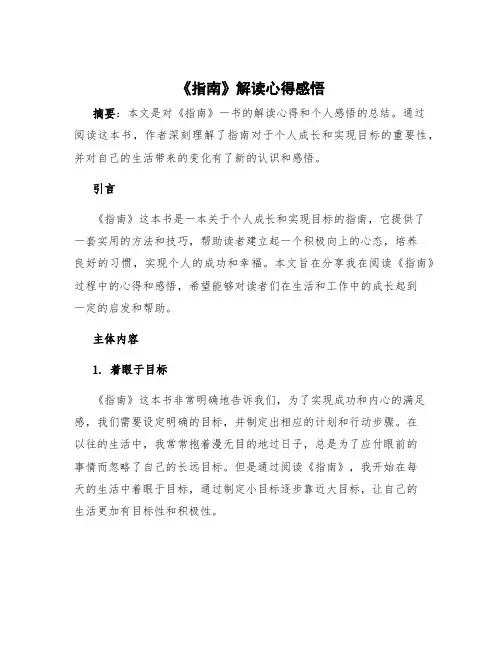 《指南》解读心得感悟

摘要：本文是对《指南》一书的解读心得和个人感悟的总结。通过阅读这本书，作者深刻理解了指南对于个人成长和实现目标的重要性，并对自己的生活带来的变化有了新的认识和感悟。

引言

《指南》这本书是一本关于个人成长和实现目标的指南，它提供了一套实用的方法和技巧，帮助读者建立起一个积极向上的心态，培养良好的习惯，实现个人的成功和幸福。本文旨在分享我在阅读《指南》过程中的心得和感悟，希望能够对读者们在生活和工作中的成长起到一定的启发和帮助。

主体内容

1. 着眼于目标

《指南》这本书非常明确地告诉我们，为了实现成功和内心的满足感，我们需要设定明确的目标，并制定出相应的计划和行动步骤。在以往的生活中，我常常抱着漫无目的地过日子，总是为了应付眼前的事情而忽略了自己的长远目标。但是通过阅读《指南》，我开始在每天的生活中着眼于目标，通过制定小目标逐步靠近大目标，让自己的生活更加有目标性和积极性。